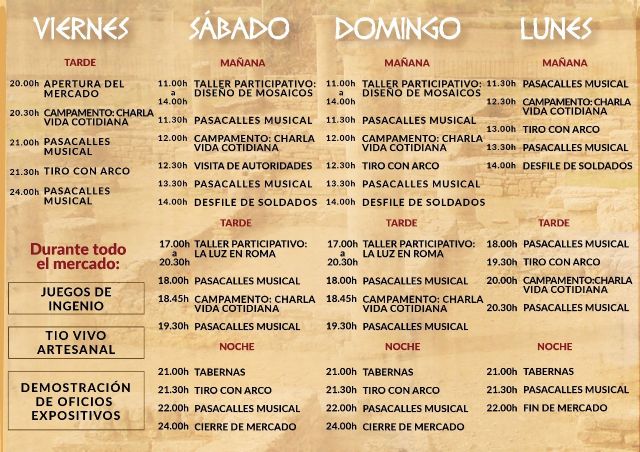 VIERNES

TARDE

20.00h APERTURA DEL MERCADO

20.30h CAMPAMENTO: CHARLA VIDA COTIDIANA

21.00h PASACALLES MUSICAL

21.30h TIRO CON ARCO

24.00h PASACALLES MUSICAL

Durante todo el mercado:

JUEGOS DE INGENIO

TIO VIVO ARTESANAL

DEMOSTRACIÓN DE OFICIOS EXPOSITIVOS

SÁBADO

MAÑANA

11.00h a 14.00h TALLER PARTICIPATIVO: DISEÑO DE MOSAICOS

11.30h PASACALLES MUSICAL

12.00h CAMPAMENTO: CHARLA VIDA COTIDIANA

12.30h VISITA DE AUTORIDADES

13.30h PASACALLES MUSICAL

14.00h DESFILE DE SOLDADOS

TARDE

17.00h a 20.30h TALLER PARTICIPATIVO: LA LUZ EN ROMA

18.00h PASACALLES MUSICAL

18.45h CAMPAMENTO: CHARLA VIDA COTIDIANA

19.30h PASACALLES MUSICAL

NOCHE

21.00h TABERNAS

21.30h TIRO CON ARCO

22.00h PASACALLES MUSICAL

24.00h CIERRE DE MERCADO

DOMINGO

MAÑANA

11.00h a 14.00h TALLER PARTICIPATIVO: DISEÑO DE MOSAICOS

11.30h PASACALLES MUSICAL

12.00h CAMPAMENTO: CHARLA VIDA COTIDIANA

12.30h TIRO CON ARCO

13.30h PASACALLES MUSICAL

14.00h DESFILE DE SOLDADOS

TARDE

17.00h a 20.30h TALLER PARTICIPATIVO: LA LUZ EN ROMA

18.00h PASACALLES MUSICAL

18.45h CAMPAMENTO: CHARLA VIDA COTIDIANA

19.30h PASACALLES MUSICAL

NOCHE

21.00h TABERNAS

21.30h TIRO CON ARCO

22.00h PASACALLES MUSICAL

24.00h CIERRE DE MERCADO

LUNES

MAÑANA

11.30h PASACALLES MUSICAL

12.30h CAMPAMENTO: CHARLA VIDA COTIDIANA

13.00h TIRO CON ARCO

13.30h PASACALLES MUSICAL

14.00h DESFILE DE SOLDADOS

TARDE

18.00h PASACALLES MUSICAL

19.30h TIRO CON ARCO

20.00h CAMPAMENTO:CHARLA VIDA COTIDIANA

20.30h PASACALLES MUSICAL

NOCHE

21.00h TABERNAS

21.30h PASACALLES MUSICAL

22.00h FIN DE MERCADO